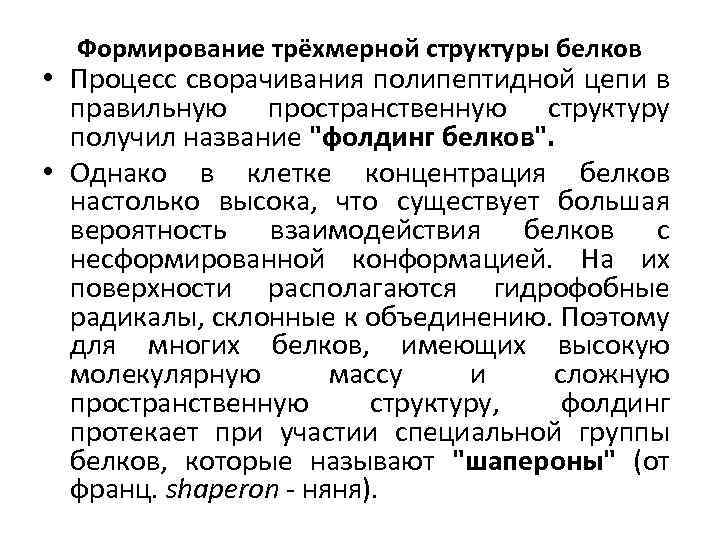 Формирование трёхмерной структуры белков

• Процесс сворачивания полипептидной цепи в правильную пространственную структуру получил название "фолдинг белков".

• Однако в клетке концентрация белков настолько высока, что существует большая вероятность взаимодействия белков с несформированной конформацией. На их поверхности располагаются гидрофобные радикалы, склонные к объединению. Поэтому для многих белков, имеющих высокую молекулярную массу и сложную пространственную структуру, фолдинг протекает при участии специальной группы белков, которые называют "шапероны" (от франц. shaperon - няня).